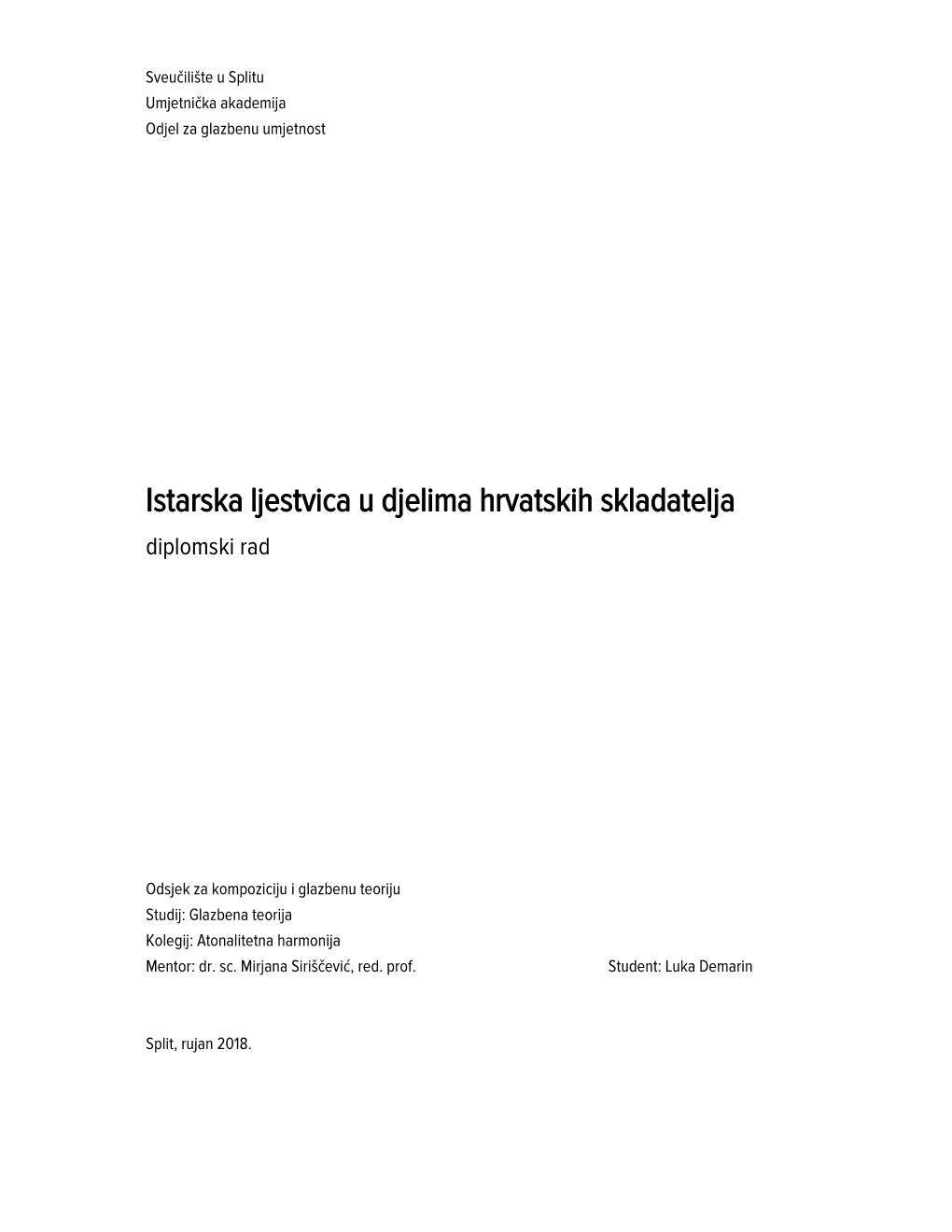 Sveučilište u Splitu
Umjetnička akademija
Odjel za glazbenu umjetnost

Istarska ljestvica u djelima hrvatskih skladatelja
diplomski rad

Odsjek za kompoziciju i glazbenu teoriju
Studij: Glazbena teorija
Kolegij: Atonalitetna harmonija
Mentor: dr. sc. Mirjana Siriščević, red. prof.

Student: Luka Demarin

Split, rujan 2018.